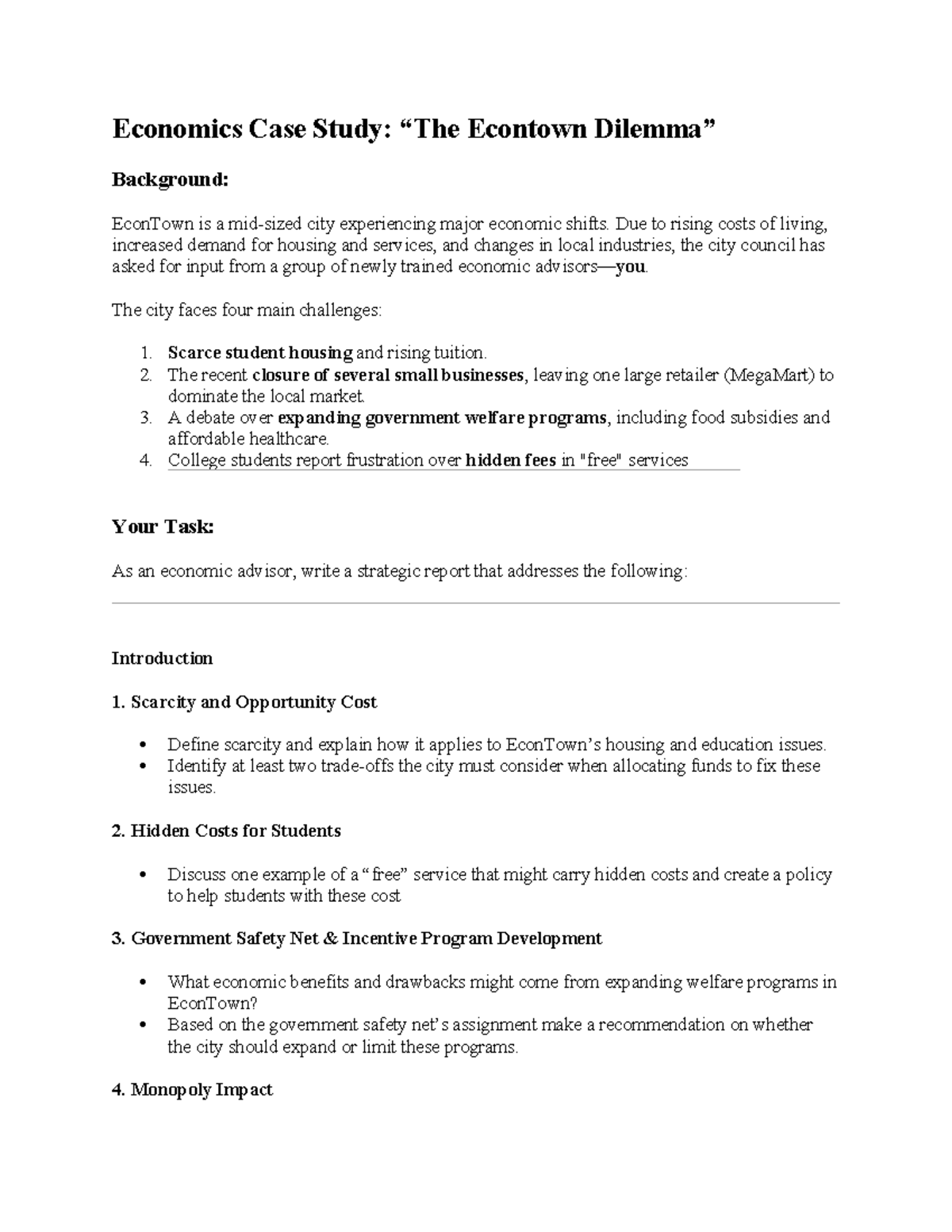 Economics Case Study: "The Econtown Dilemma"

Background:

EconTown is a mid-sized city experiencing major economic shifts. Due to rising costs of living, increased demand for housing and services, and changes in local industries, the city council has asked for input from a group of newly trained economic advisors—you.

The city faces four main challenges:

1. Scarce student housing and rising tuition.
2. The recent closure of several small businesses, leaving one large retailer (MegaMart) to dominate the local market.
3. A debate over expanding government welfare programs, including food subsidies and affordable healthcare.
4. College students report frustration over hidden fees in "free" services

Your Task:

As an economic advisor, write a strategic report that addresses the following:

Introduction

1. Scarcity and Opportunity Cost

• Define scarcity and explain how it applies to EconTown's housing and education issues.
• Identify at least two trade-offs the city must consider when allocating funds to fix these issues.

2. Hidden Costs for Students

• Discuss one example of a "free" service that might carry hidden costs and create a policy to help students with these cost

3. Government Safety Net & Incentive Program Development

• What economic benefits and drawbacks might come from expanding welfare programs in EconTown?
• Based on the government safety net's assignment make a recommendation on whether the city should expand or limit these programs.

4. Monopoly Impact